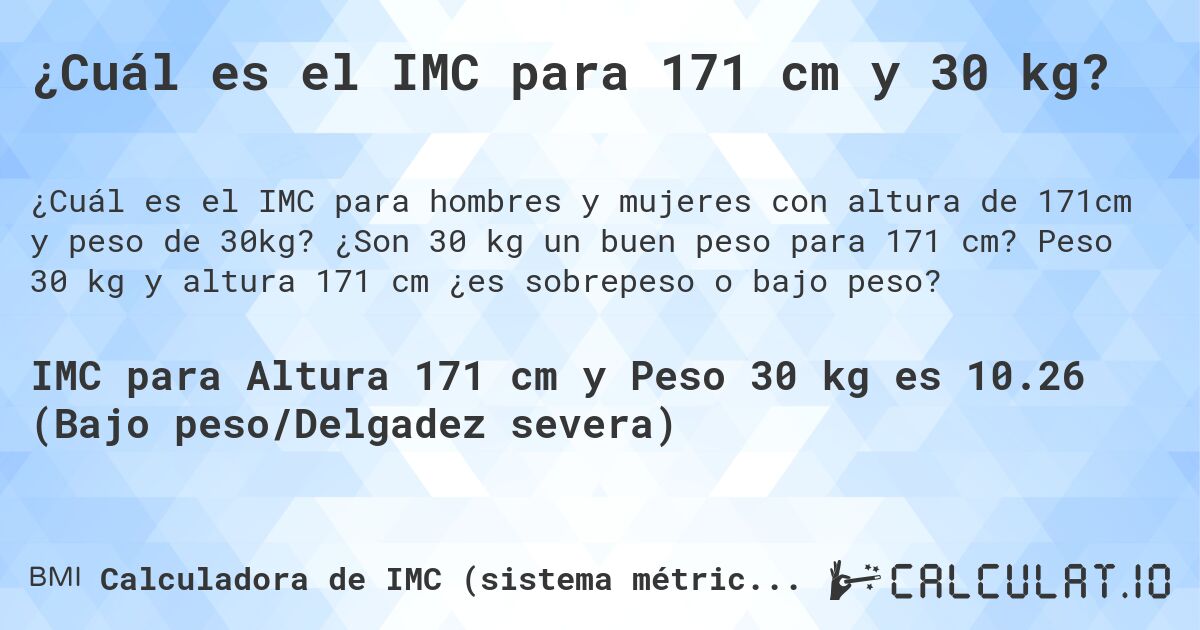 ¿Cuál es el IMC para 171 cm y 30 kg?

¿Cuál es el IMC para hombres y mujeres con altura de 171cm y peso de 30kg? ¿Son 30 kg un buen peso para 171 cm? Peso 30 kg y altura 171 cm ¿es sobrepeso o bajo peso?

IMC para Altura 171 cm y Peso 30 kg es 10.26 (Bajo peso/Delgadez severa)

BMI Calculadora de IMC (sistema métric...

CALCULAT.IO